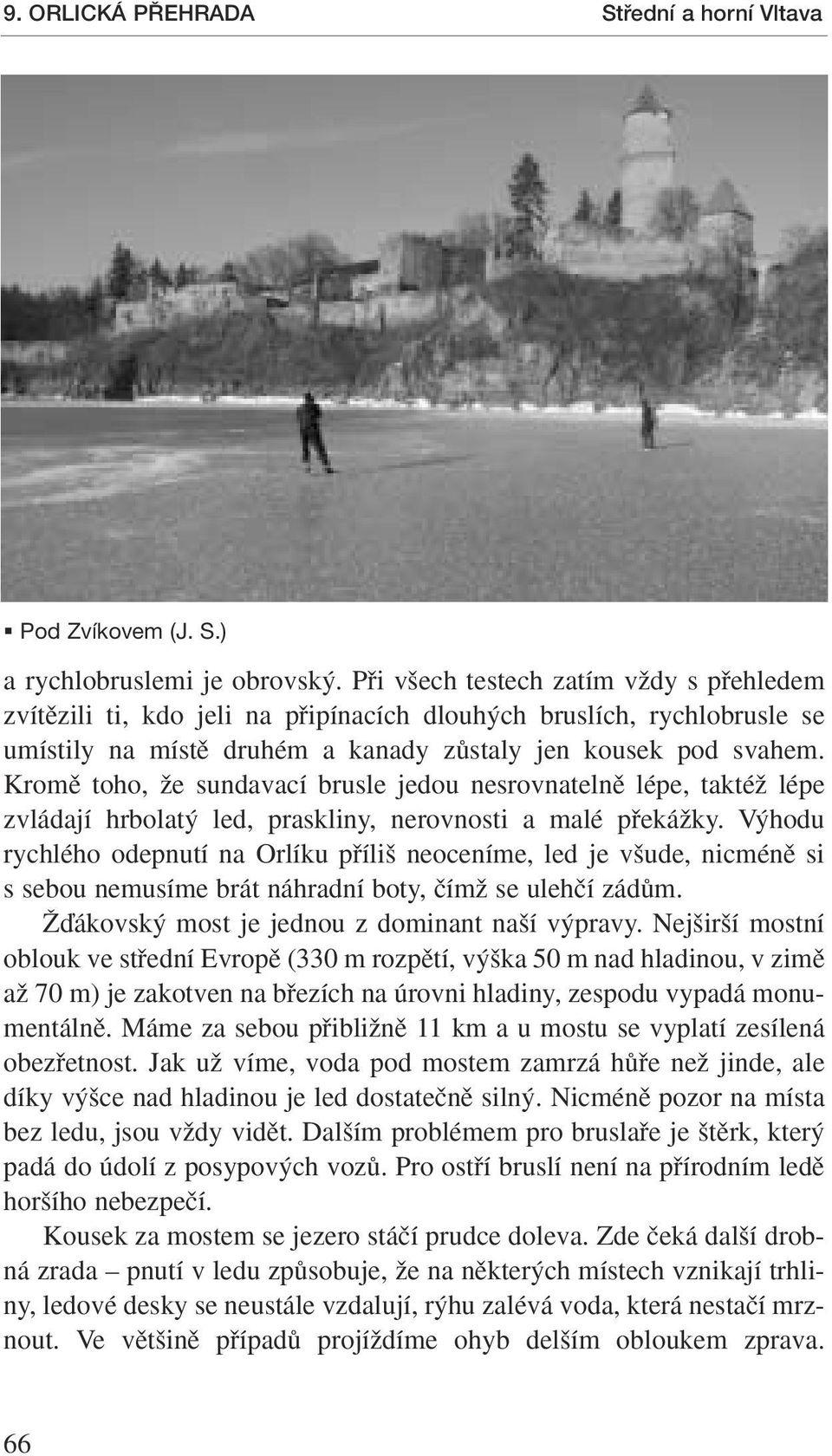 9. ORLICKÁ PŘEHRADA Střední a horní Vltava

▪ Pod Zvíkovem (J. S.)

a rychlobruslemi je obrovský. Při všech testech zatím vždy s přehledem zvítězili ti, kdo jeli na připínacích dlouhých bruslích, rychlobrusle se umístily na místě druhém a kanady zůstaly jen kousek pod svahem. Kromě toho, že sundavací brusle jedou nesrovnatelně lépe, taktéž lépe zvládají hrbolatý led, praskliny, nerovnosti a malé překážky. Výhodu rychlého odepnutí na Orlíku příliš neoceníme, led je všude, nicméně si s sebou nemusíme brát náhradní boty, čímž se ulehčí zádům.

Žďákovský most je jednou z dominant naší výpravy. Nejširší mostní oblouk ve střední Evropě (330 m rozpětí, výška 50 m nad hladinou, v zimě až 70 m) je zakotven na březích na úrovni hladiny, zespodu vypadá monumentálně. Máme za sebou přibližně 11 km a u mostu se vyplatí zesílená obezřetnost. Jak už víme, voda pod mostem zamrzá hůře než jinde, ale díky výšce nad hladinou je led dostatečně silný. Nicméně pozor na místa bez ledu, jsou vždy vidět. Dalším problémem pro bruslaře je štěrk, který padá do údolí z posypových vozů. Pro ostří bruslí není na přírodním ledě horšího nebezpečí.

Kousek za mostem se jezero stáčí prudce doleva. Zde čeká další drobná zrada – pnutí v ledu způsobuje, že na některých místech vznikají trhliny, ledové desky se neustále vzdalují, rýhu zalévá voda, která nestačí mrznout. Ve většině případů projíždíme ohyb delším obloukem zprava.

66